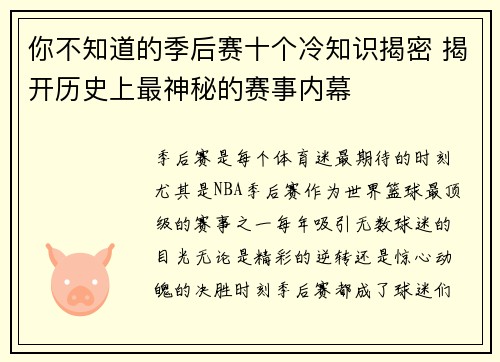 你不知道的季后赛十个冷知识揭密 揭开历史上最神秘的赛事内幕

季后赛是每个体育迷最期待的时刻尤其是NBA季后赛作为世界篮球最顶级的赛事之一每年吸引无数球迷的目光无论是精彩的逆转还是惊心动魄的决胜时刻季后赛都成了球迷们